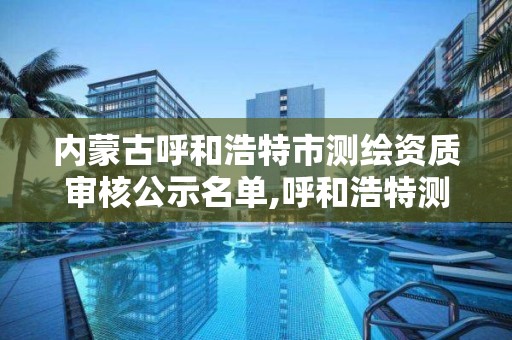 内蒙古呼和浩特市测绘资质审核公示名单,呼和浩特测